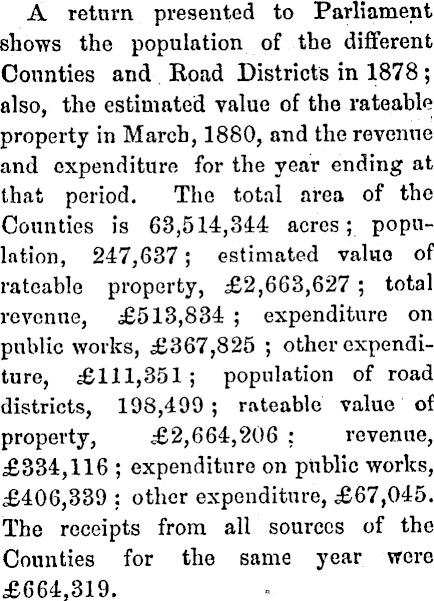 A return presented to Parliament shows the population of the different Counties and Road Districts in 1878; also, the estimated value of the rateable property in March, 1880, and the revenue and expenditure for the year ending at that period. The total area of the Counties is 63,514,344 acres; population, 247,637; estimated value of rateable property, £2,663,627; total revenue, £513,834; expenditure on public works, £367,825; other expenditure, £111,351; population of road districts, 198,499; rateable value of property, £2,664,206; revenue, £334,116; expenditure on public works, £406,339; other expenditure, £67,045. The receipts from all sources of the Counties for the same year were £664,319.